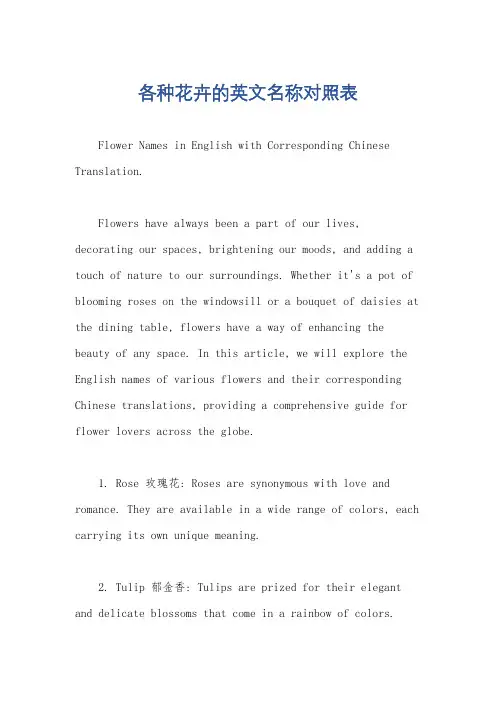 各种花卉的英文名称对照表

Flower Names in English with Corresponding Chinese Translation.

Flowers have always been a part of our lives, decorating our spaces, brightening our moods, and adding a touch of nature to our surroundings. Whether it's a pot of blooming roses on the windowsill or a bouquet of daisies at the dining table, flowers have a way of enhancing the beauty of any space. In this article, we will explore the English names of various flowers and their corresponding Chinese translations, providing a comprehensive guide for flower lovers across the globe.

1. Rose 玫瑰花: Roses are synonymous with love and romance. They are available in a wide range of colors, each carrying its own unique meaning.

2. Tulip 郁金香: Tulips are prized for their elegant and delicate blossoms that come in a rainbow of colors.